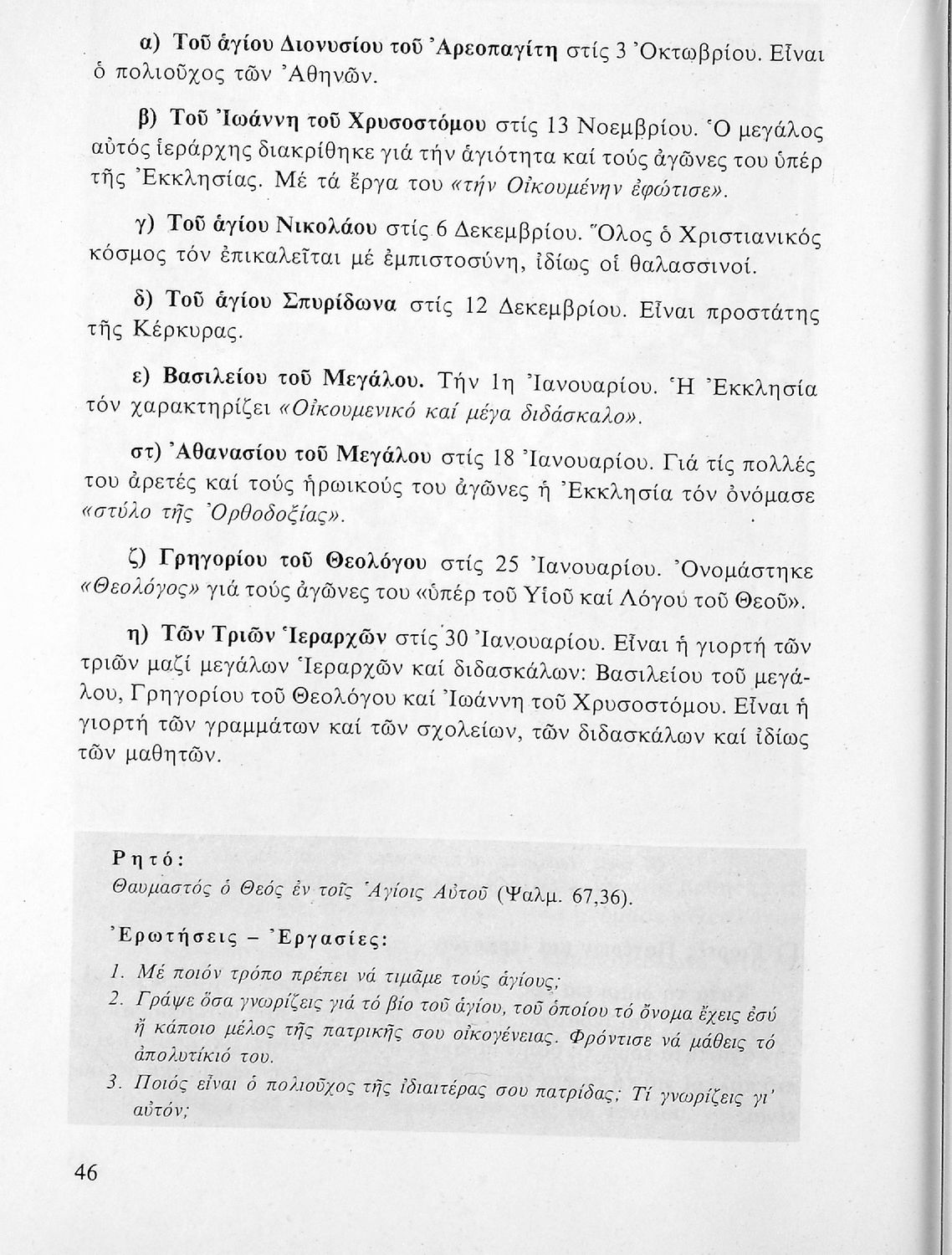 α) Τοῦ ἁγίου Διονυσίου τοῦ Ἀρεοπαγίτη στίς 3 Ὀκτωβρίου. Εἶναι ὁ πολιοῦχος τῶν Ἀθηνῶν.

β) Τοῦ Ἰωάννη τοῦ Χρυσοστόμου στίς 13 Νοεμβρίου. Ὁ μεγάλος αὐτός ἱεράρχης διακρίθηκε γιά τήν ἁγιότητα καί τούς ἀγῶνες του ὑπέρ τῆς Ἐκκλησίας. Μέ τά ἔργα του «τήν Οἰκουμένην ἐφώτισε».

γ) Τοῦ ἁγίου Νικολάου στίς 6 Δεκεμβρίου. Ὅλος ὁ Χριστιανικός κόσμος τόν ἐπικαλεῖται μέ ἐμπιστοσύνη, ἰδίως οἱ θαλασσινοί.

δ) Τοῦ ἁγίου Σπυρίδωνα στίς 12 Δεκεμβρίου. Εἶναι προστάτης τῆς Κέρκυρας.

ε) Βασιλείου τοῦ Μεγάλου. Τήν 1η Ἰανουαρίου. Ἡ Ἐκκλησία τόν χαρακτηρίζει «Οἰκουμενικό καί μέγα διδάσκαλο».

στ) Ἀθανασίου τοῦ Μεγάλου στίς 18 Ἰανουαρίου. Γιά τίς πολλές του ἀρετές καί τούς ἡρωικούς του ἀγῶνες ἡ Ἐκκλησία τόν ὀνόμασε «στύλο τῆς Ὀρθοδοξίας».

ζ) Γρηγορίου τοῦ Θεολόγου στίς 25 Ἰανουαρίου. Ὀνομάστηκε «Θεολόγος» γιά τούς ἀγῶνες του «ὑπέρ τοῦ Υἱοῦ καί Λόγου τοῦ Θεοῦ».

η) Τῶν Τριῶν Ἱεραρχῶν στίς 30 Ἰανουαρίου. Εἶναι ἡ γιορτή τῶν τριῶν μαζί μεγάλων Ἱεραρχῶν καί διδασκάλων: Βασιλείου τοῦ μεγάλου, Γρηγορίου τοῦ Θεολόγου καί Ἰωάννη τοῦ Χρυσοστόμου. Εἶναι ἡ γιορτή τῶν γραμμάτων καί τῶν σχολείων, τῶν διδασκάλων καί ἰδίως τῶν μαθητῶν.

Ρητό:
Θαυμαστός ὁ Θεός ἐν τοῖς Ἁγίοις Αὐτοῦ (Ψαλμ. 67,36).

Ἐρωτήσεις – Ἐργασίες:
1. Μέ ποιόν τρόπο πρέπει νά τιμᾶμε τούς ἁγίους;
2. Γράψε ὅσα γνωρίζεις γιά τό βίο τοῦ ἁγίου, τοῦ ὁποίου τό ὄνομα ἔχεις ἐσύ ἤ κάποιο μέλος τῆς πατρικῆς σου οἰκογένειας. Φρόντισε νά μάθεις τό ἀπολυτίκιό του.
3. Ποιός εἶναι ὁ πολιοῦχος τῆς ἰδιαιτέρας σου πατρίδας; Τί γνωρίζεις γι' αὐτόν;

46